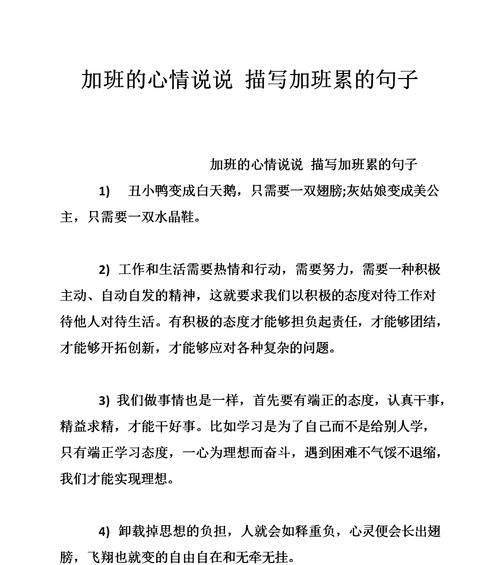 加班的心情说说 描写加班累的句子

加班的心情说说 描写加班累的句子

1) 丑小鸭变成白天鹅，只需要一双翅膀;灰姑娘变成美公主，只需要一双水晶鞋。

2) 工作和生活需要热情和行动，需要努力，需要一种积极主动、自动自发的精神，这就要求我们以积极的态度对待工作对待他人对待生活。有积极的态度才能够担负起责任，才能够团结，才能够开拓创新，才能够应对各种复杂的问题。

3) 我们做事情也是一样，首先要有端正的态度，认真干事，精益求精，才能干好事。比如学习是为了自己而不是给别人学，只有端正学习态度，一心为理想而奋斗，遇到困难不气馁不退缩，我们才能实现理想。

4) 卸载掉思想的负担，人就会如释重负，心灵便会长出翅膀，飞翔也就变的自由自在和无牵无挂。